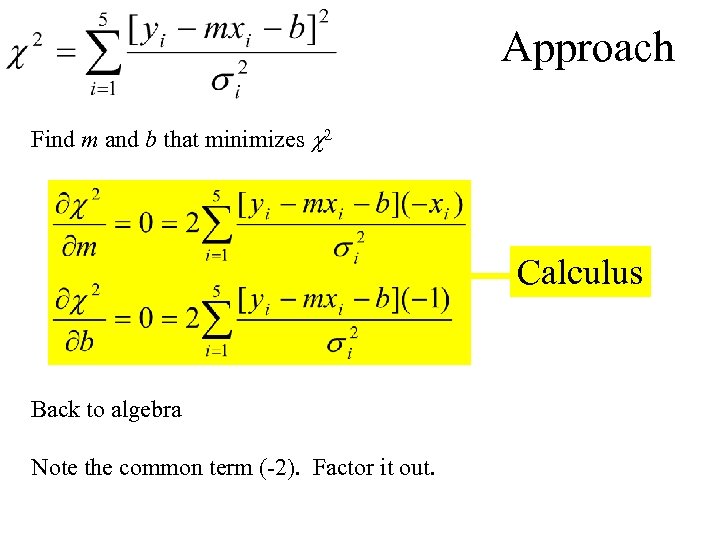 $\chi^2 = \sum_{i=1}^{5} \frac{[y_i - mx_i - b]^2}{\sigma_i^2}$

Approach

Find $m$ and $b$ that minimizes $\chi^2$

$\frac{\partial \chi^2}{\partial m} = 0 = 2\sum_{i=1}^{5} \frac{[y_i - mx_i - b](-x_i)}{\sigma_i^2}$

$\frac{\partial \chi^2}{\partial b} = 0 = 2\sum_{i=1}^{5} \frac{[y_i - mx_i - b](-1)}{\sigma_i^2}$

Calculus

Back to algebra

Note the common term (-2). Factor it out.